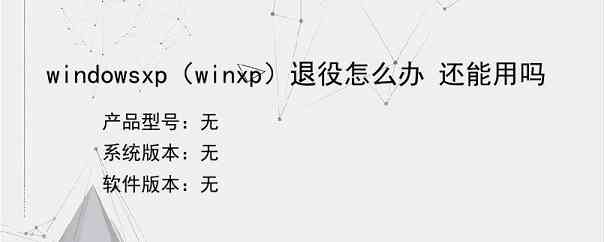 windowsxp（winxp）退役怎么办 还能用吗

产品型号：无
系统版本：无
软件版本：无